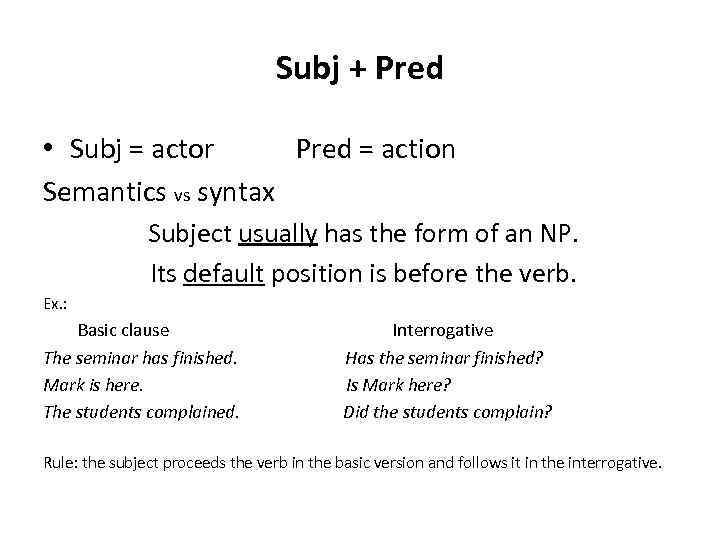 Subj + Pred

• Subj = actor Pred = action

Semantics vs syntax

Subject usually has the form of an NP.

Its default position is before the verb.

Ex.:

| Basic clause | Interrogative |
|---|---|
| The seminar has finished. | Has the seminar finished? |
| Mark is here. | Is Mark here? |
| The students complained. | Did the students complain? |

Rule: the subject proceeds the verb in the basic version and follows it in the interrogative.